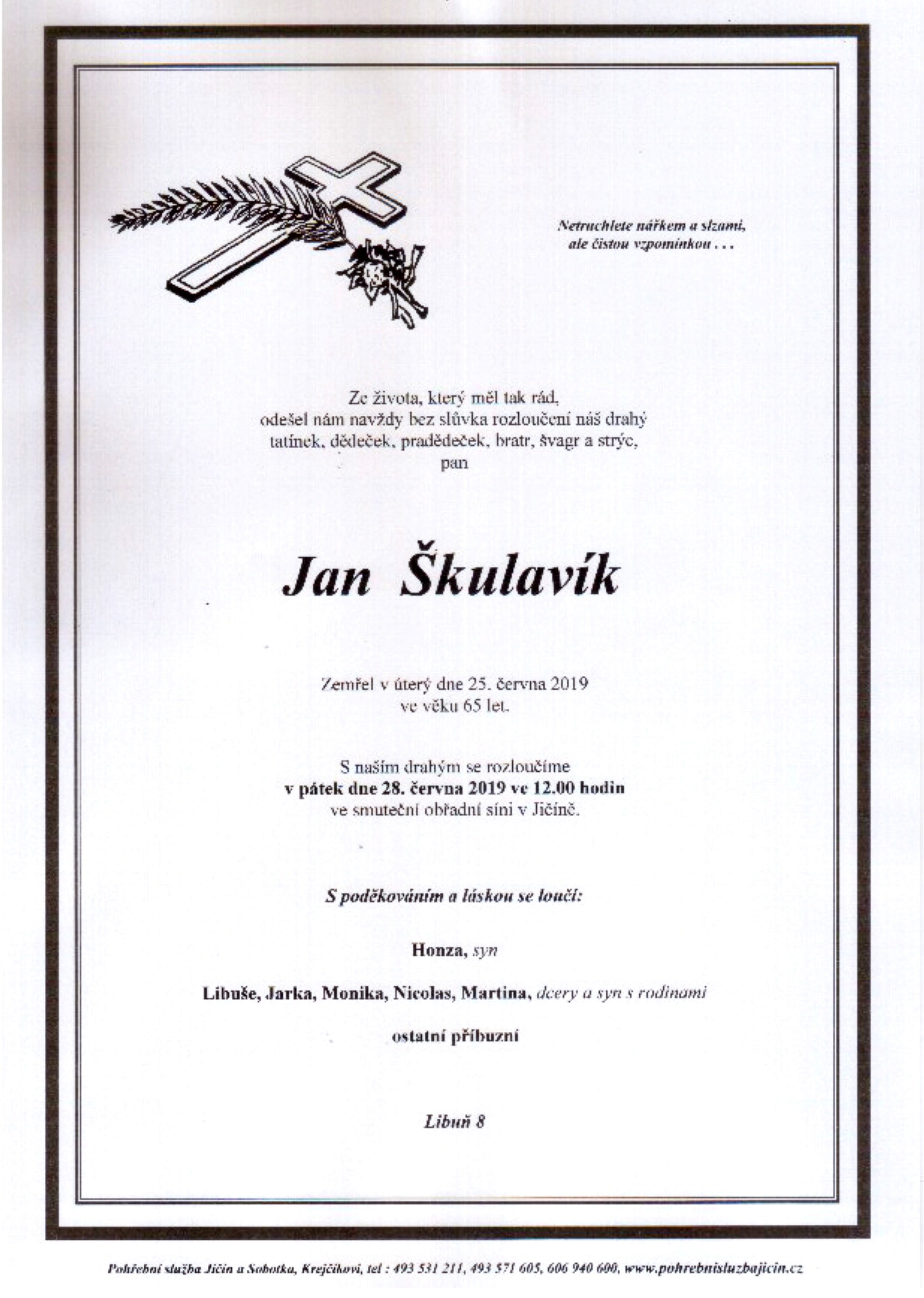 Netruchlete nářkem a slzami, ale čistou vzpomínkou . . .

Ze života, který měl tak rád, odešel nám navždy bez slůvka rozloučení náš drahý tatínek, dědeček, pradědeček, bratr, švagr a strýc, pan

Jan Škulavík

Zemřel v úterý dne 25. června 2019 ve věku 65 let.

S naším drahým se rozloučíme
v pátek dne 28. června 2019 ve 12.00 hodin
ve smuteční obřadní síni v Jičíně.

S poděkováním a láskou se loučí:

Honza, syn

Libuše, Jarka, Monika, Nicolas, Martina, dcery a syn s rodinami

ostatní příbuzní

Libuň 8

Pohřební služba Jičín a Sobotka, Krejčíkovi, tel : 493 531 211, 493 571 605, 606 940 600, www.pohrebnisluzbajicin.cz